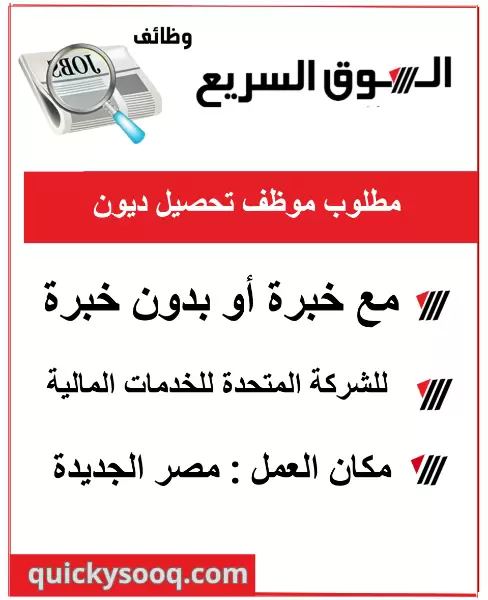 وظائف
السوق السريع
JOBS

مطلوب موظف تحصيل ديون

مع خبرة أو بدون خبرة

للشركة المتحدة للخدمات المالية

مكان العمل : مصر الجديدة

quickysooq.com